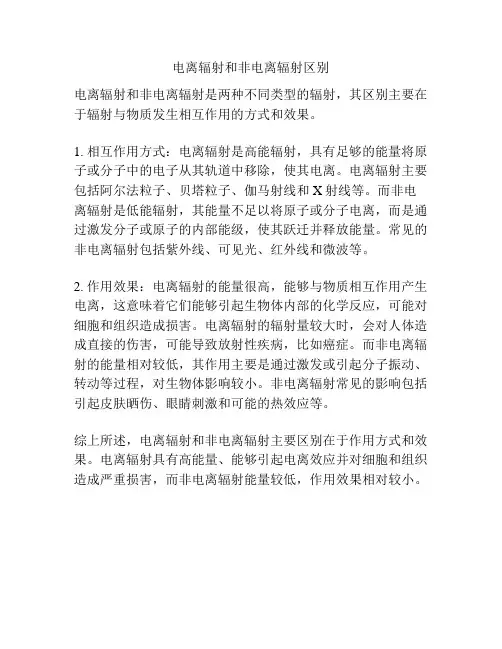 电离辐射和非电离辐射区别

电离辐射和非电离辐射是两种不同类型的辐射，其区别主要在于辐射与物质发生相互作用的方式和效果。

1. 相互作用方式：电离辐射是高能辐射，具有足够的能量将原子或分子中的电子从其轨道中移除，使其电离。电离辐射主要包括阿尔法粒子、贝塔粒子、伽马射线和 X 射线等。而非电离辐射是低能辐射，其能量不足以将原子或分子电离，而是通过激发分子或原子的内部能级，使其跃迁并释放能量。常见的非电离辐射包括紫外线、可见光、红外线和微波等。

2. 作用效果：电离辐射的能量很高，能够与物质相互作用产生电离，这意味着它们能够引起生物体内部的化学反应，可能对细胞和组织造成损害。电离辐射的辐射量较大时，会对人体造成直接的伤害，可能导致放射性疾病，比如癌症。而非电离辐射的能量相对较低，其作用主要是通过激发或引起分子振动、转动等过程，对生物体影响较小。非电离辐射常见的影响包括引起皮肤晒伤、眼睛刺激和可能的热效应等。

综上所述，电离辐射和非电离辐射主要区别在于作用方式和效果。电离辐射具有高能量、能够引起电离效应并对细胞和组织造成严重损害，而非电离辐射能量较低，作用效果相对较小。